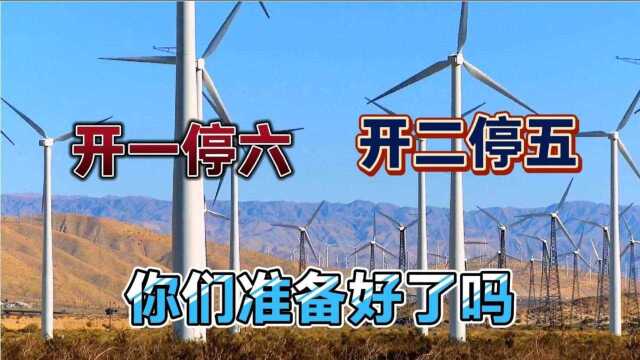 开一停六

开二停五

你们准备好了吗